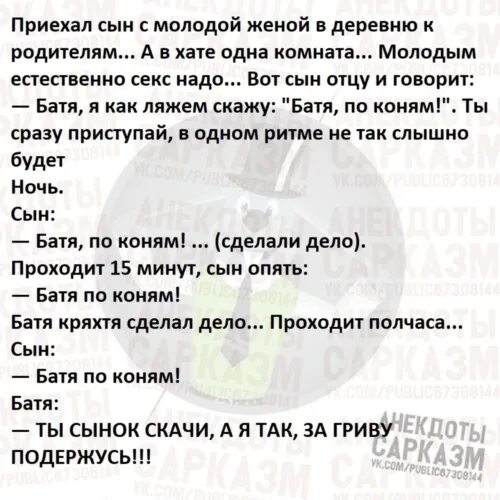 Приехал сын с молодой женой в деревню к родителям... А в хате одна комната... Молодым естественно секс надо... Вот сын отцу и говорит:
— Батя, я как ляжем скажу: "Батя, по коням!". Ты сразу приступай, в одном ритме не так слышно будет
Ночь.
Сын:
— Батя, по коням! ... (сделали дело).
Проходит 15 минут, сын опять:
— Батя по коням!
Батя кряхтя сделал дело... Проходит полчаса...
Сын:
— Батя по коням!
Батя:
— ТЫ СЫНОК СКАЧИ, А Я ТАК, ЗА ГРИВУ ПОДЕРЖУСЬ!!!

АНЕКДОТЫ
САРКАЗМ
VK.COM/PUBLIC67308144